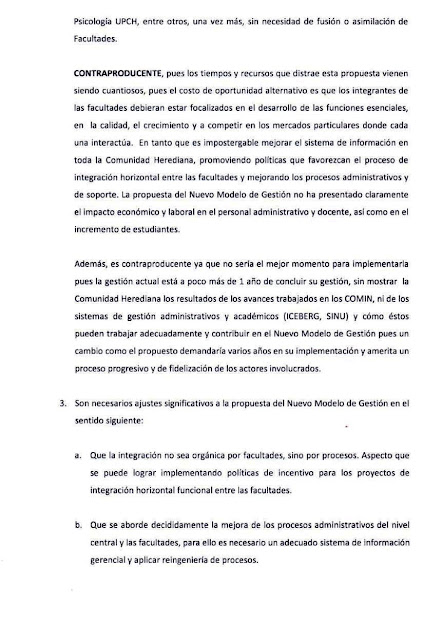 Psicología UPCH, entre otros, una vez más, sin necesidad de fusión o asimilación de Facultades.

CONTRAPRODUCENTE, pues los tiempos y recursos que distrae esta propuesta vienen siendo cuantiosos, pues el costo de oportunidad alternativo es que los integrantes de las facultades debieran estar focalizados en el desarrollo de las funciones esenciales, en la calidad, el crecimiento y a competir en los mercados particulares donde cada una interactúa. En tanto que es impostergable mejorar el sistema de información en toda la Comunidad Herediana, promoviendo políticas que favorezcan el proceso de integración horizontal entre las facultades y mejorando los procesos administrativos y de soporte. La propuesta del Nuevo Modelo de Gestión no ha presentado claramente el impacto económico y laboral en el personal administrativo y docente, así como en el incremento de estudiantes.

Además, es contraproducente ya que no sería el mejor momento para implementarla pues la gestión actual está a poco más de 1 año de concluir su gestión, sin mostrar la Comunidad Herediana los resultados de los avances trabajados en los COMIN, ni de los sistemas de gestión administrativos y académicos (ICEBERG, SINU) y cómo éstos pueden trabajar adecuadamente y contribuir en el Nuevo Modelo de Gestión pues un cambio como el propuesto demandaría varios años en su implementación y amerita un proceso progresivo y de fidelización de los actores involucrados.

3. Son necesarios ajustes significativos a la propuesta del Nuevo Modelo de Gestión en el sentido siguiente:

a. Que la integración no sea orgánica por facultades, sino por procesos. Aspecto que se puede lograr implementando políticas de incentivo para los proyectos de integración horizontal funcional entre las facultades.

b. Que se aborde decididamente la mejora de los procesos administrativos del nivel central y las facultades, para ello es necesario un adecuado sistema de información gerencial y aplicar reingeniería de procesos.